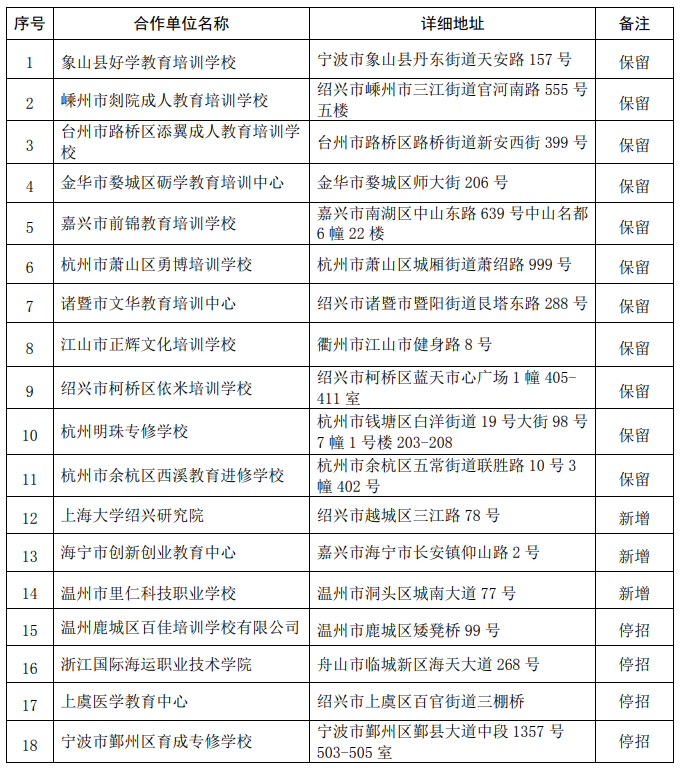 | 序号 | 合作单位名称 | 详细地址 | 备注 |
|---|---|---|---|
| 1 | 象山县好学教育培训学校 | 宁波市象山县丹东街道天安路 157 号 | 保留 |
| 2 | 嵊州市剡院成人教育培训学校 | 绍兴市嵊州市三江街道官河南路 555 号五楼 | 保留 |
| 3 | 台州市路桥区添翼成人教育培训学校 | 台州市路桥区路桥街道新安西街 399 号 | 保留 |
| 4 | 金华市婺城区砺学教育培训中心 | 金华市婺城区师大街 206 号 | 保留 |
| 5 | 嘉兴市前锦教育培训学校 | 嘉兴市南湖区中山东路 639 号中山名都 6 幢 22 楼 | 保留 |
| 6 | 杭州市萧山区勇博培训学校 | 杭州市萧山区城厢街道萧绍路 999 号 | 保留 |
| 7 | 诸暨市文华教育培训中心 | 绍兴市诸暨市暨阳街道艮塔东路 288 号 | 保留 |
| 8 | 江山市正辉文化培训学校 | 衢州市江山市健身路 8 号 | 保留 |
| 9 | 绍兴市柯桥区依米培训学校 | 绍兴市柯桥区蓝天市心广场 1 幢 405-411 室 | 保留 |
| 10 | 杭州明珠专修学校 | 杭州市钱塘区白洋街道 19 号大街 98 号 7 幢 1 号楼 203-208 | 保留 |
| 11 | 杭州市余杭区西溪教育进修学校 | 杭州市余杭区五常街道联胜路 10 号 3 幢 402 号 | 保留 |
| 12 | 上海大学绍兴研究院 | 绍兴市越城区三江路 78 号 | 新增 |
| 13 | 海宁市创新创业教育中心 | 嘉兴市海宁市长安镇仰山路 2 号 | 新增 |
| 14 | 温州市里仁科技职业学校 | 温州市洞头区城南大道 77 号 | 新增 |
| 15 | 温州鹿城区百佳培训学校有限公司 | 温州市鹿城区矮凳桥 99 号 | 停招 |
| 16 | 浙江国际海运职业技术学院 | 舟山市临城新区海天大道 268 号 | 停招 |
| 17 | 上虞医学教育中心 | 绍兴市上虞区百官街道三棚桥 | 停招 |
| 18 | 宁波市鄞州区育成专修学校 | 宁波市鄞州区鄞县大道中段 1357 号 503-505 室 | 停招 |